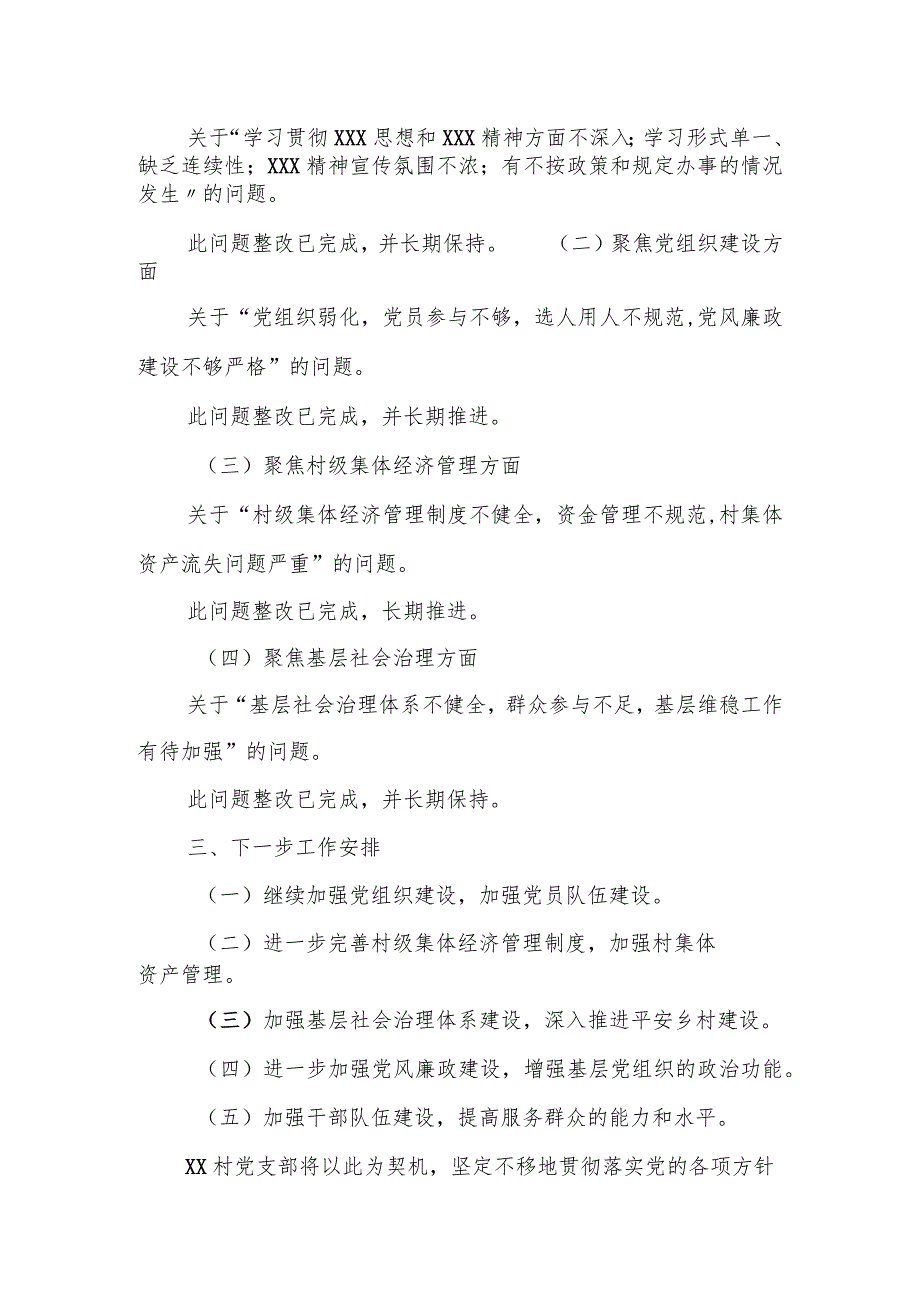 关于“学习贯彻XXX思想和XXX精神方面不深入;学习形式单一、缺乏连续性;XXX精神宣传氛围不浓;有不按政策和规定办事的情况发生〃的问题。

此问题整改已完成，并长期保持。　　（二）聚焦党组织建设方面

关于“党组织弱化，党员参与不够，选人用人不规范,党风廉政建设不够严格”的问题。

此问题整改已完成，并长期推进。

（三）聚焦村级集体经济管理方面

关于“村级集体经济管理制度不健全，资金管理不规范,村集体资产流失问题严重”的问题。

此问题整改已完成，长期推进。

（四）聚焦基层社会治理方面

关于“基层社会治理体系不健全，群众参与不足，基层维稳工作有待加强”的问题。

此问题整改已完成，并长期保持。

三、下一步工作安排

（一）继续加强党组织建设，加强党员队伍建设。

（二）进一步完善村级集体经济管理制度，加强村集体资产管理。

（三）加强基层社会治理体系建设，深入推进平安乡村建设。

（四）进一步加强党风廉政建设，增强基层党组织的政治功能。

（五）加强干部队伍建设，提高服务群众的能力和水平。

XX村党支部将以此为契机，坚定不移地贯彻落实党的各项方针